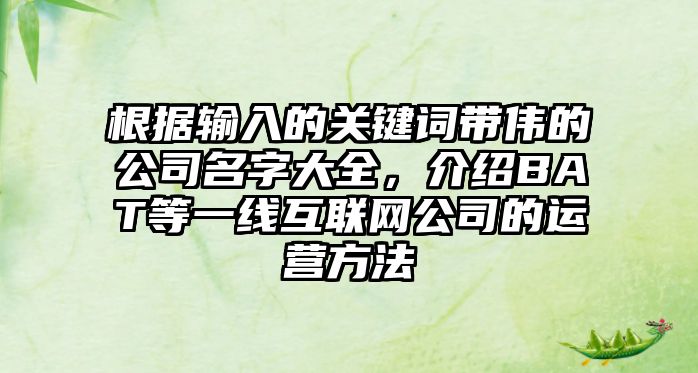 根据输入的关键词带伟的公司名字大全，介绍BAT等一线互联网公司的运营方法